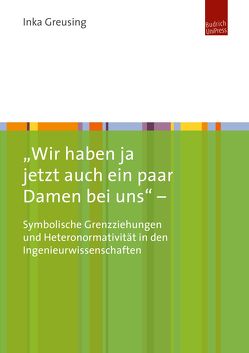 Inka Greusing

Budrich UniPress

„Wir haben ja jetzt auch ein paar Damen bei uns“ –

Symbolische Grenzziehungen und Heteronormativität in den Ingenieurwissenschaften